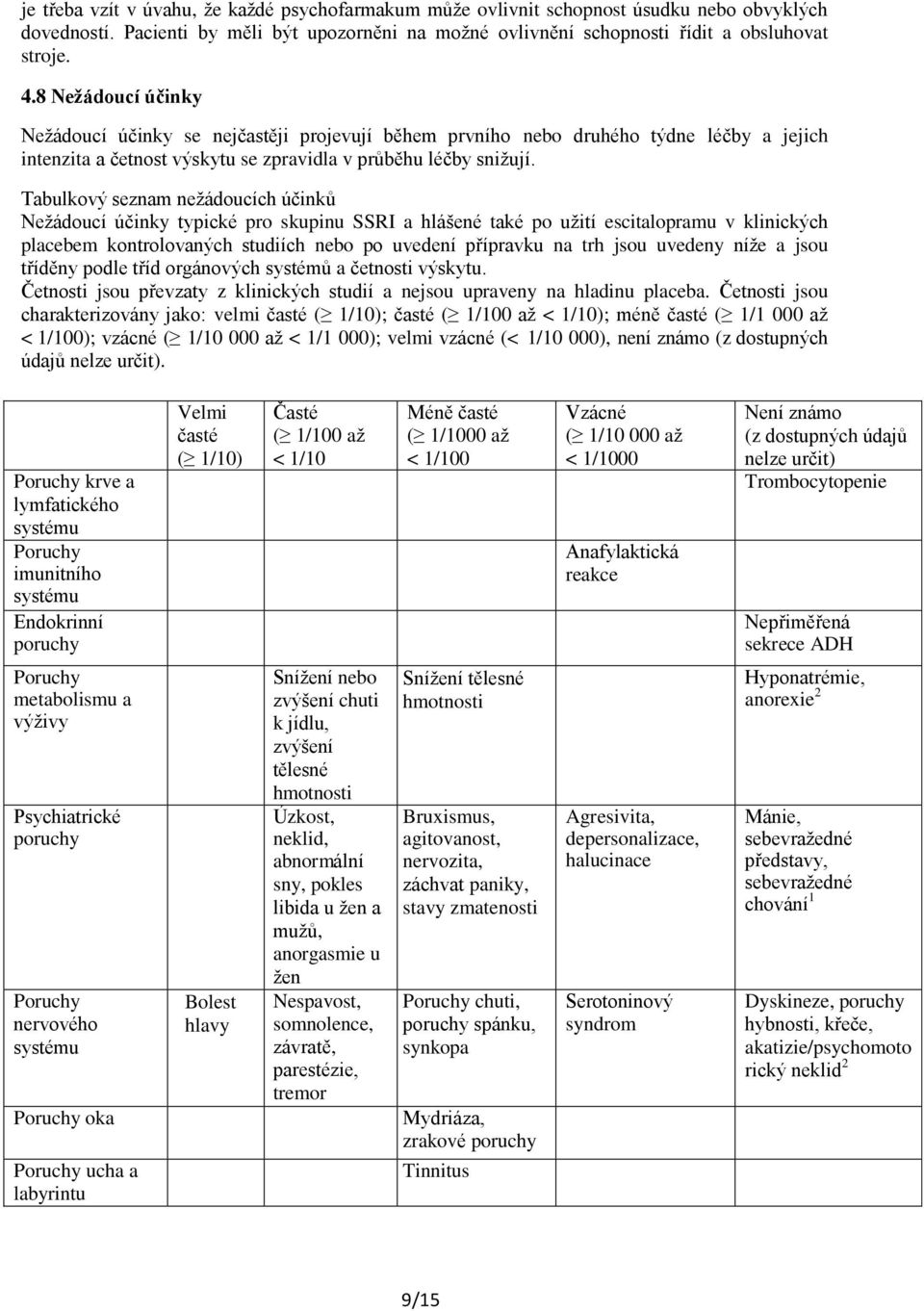 je třeba vzít v úvahu, že každé psychofarmakum může ovlivnit schopnost úsudku nebo obvyklých dovedností. Pacienti by měli být upozorněni na možné ovlivnění schopnosti řídit a obsluhovat stroje.

4.8 Nežádoucí účinky

Nežádoucí účinky se nejčastěji projevují během prvního nebo druhého týdne léčby a jejich intenzita a četnost výskytu se zpravidla v průběhu léčby snižují.

Tabulkový seznam nežádoucích účinků
Nežádoucí účinky typické pro skupinu SSRI a hlášené také po užití escitalopramu v klinických placebem kontrolovaných studiích nebo po uvedení přípravku na trh jsou uvedeny níže a jsou tříděny podle tříd orgánových systémů a četnosti výskytu.
Četnosti jsou převzaty z klinických studií a nejsou upraveny na hladinu placeba. Četnosti jsou charakterizovány jako: velmi časté ($\geq$ 1/10); časté ($\geq$ 1/100 až < 1/10); méně časté ($\geq$ 1/1 000 až < 1/100); vzácné ($\geq$ 1/10 000 až < 1/1 000); velmi vzácné (< 1/10 000), není známo (z dostupných údajů nelze určit).

| | Velmi časté ($\geq$ 1/10) | Časté ($\geq$ 1/100 až < 1/10 | Méně časté ($\geq$ 1/1000 až < 1/100 | Vzácné ($\geq$ 1/10 000 až < 1/1000 | Není známo (z dostupných údajů nelze určit) |
|---|---|---|---|---|---|
| Poruchy krve a lymfatického systému | | | | | Trombocytopenie |
| Poruchy imunitního systému | | | | Anafylaktická reakce | |
| Endokrinní poruchy | | | | | Nepřiměřená sekrece ADH |
| Poruchy metabolismu a výživy | | Snížení nebo zvýšení chuti k jídlu, zvýšení tělesné hmotnosti | Snížení tělesné hmotnosti | | Hyponatrémie, anorexie$^2$ |
| Psychiatrické poruchy | | Úzkost, neklid, abnormální sny, pokles libida u žen a mužů, anorgasmie u žen | Bruxismus, agitovanost, nervozita, záchvat paniky, stavy zmatenosti | Agresivita, depersonalizace, halucinace | Mánie, sebevražedné představy, sebevražedné chování$^1$ |
| Poruchy nervového systému | Bolest hlavy | Nespavost, somnolence, závratě, parestézie, tremor | Poruchy chuti, poruchy spánku, synkopa | Serotoninový syndrom | Dyskineze, poruchy hybnosti, křeče, akatizie/psychomotorický neklid$^2$ |
| Poruchy oka | | | Mydriáza, zrakové poruchy | | |
| Poruchy ucha a labyrintu | | | Tinnitus | | |

9/15